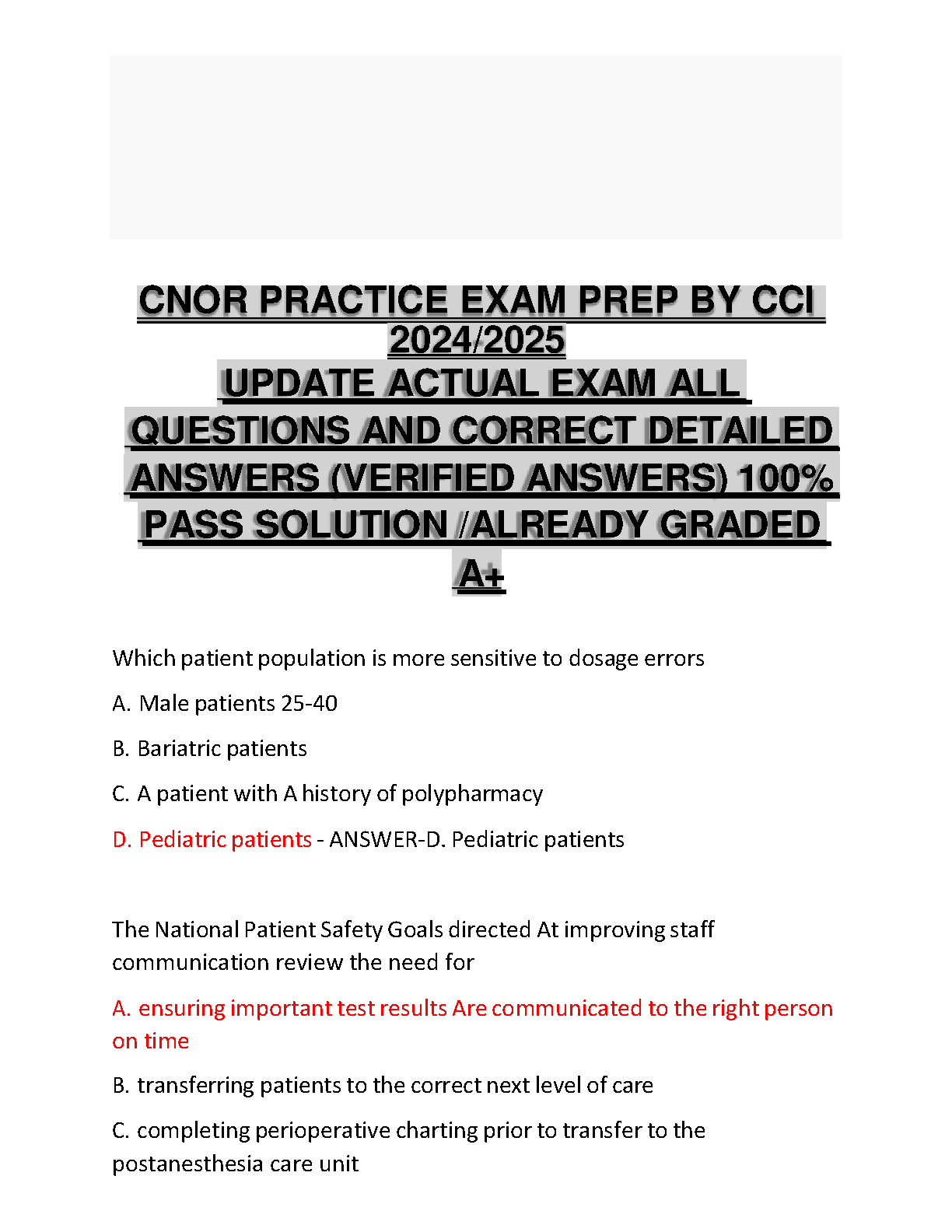 CNOR PRACTICE EXAM PREP BY CCI 2024/2025
UPDATE ACTUAL EXAM ALL QUESTIONS AND CORRECT DETAILED ANSWERS (VERIFIED ANSWERS) 100% PASS SOLUTION /ALREADY GRADED A+

Which patient population is more sensitive to dosage errors

A. Male patients 25-40

B. Bariatric patients

C. A patient with A history of polypharmacy

D. Pediatric patients - ANSWER-D. Pediatric patients

The National Patient Safety Goals directed At improving staff communication review the need for

A. ensuring important test results Are communicated to the right person on time

B. transferring patients to the correct next level of care

C. completing perioperative charting prior to transfer to the postanesthesia care unit